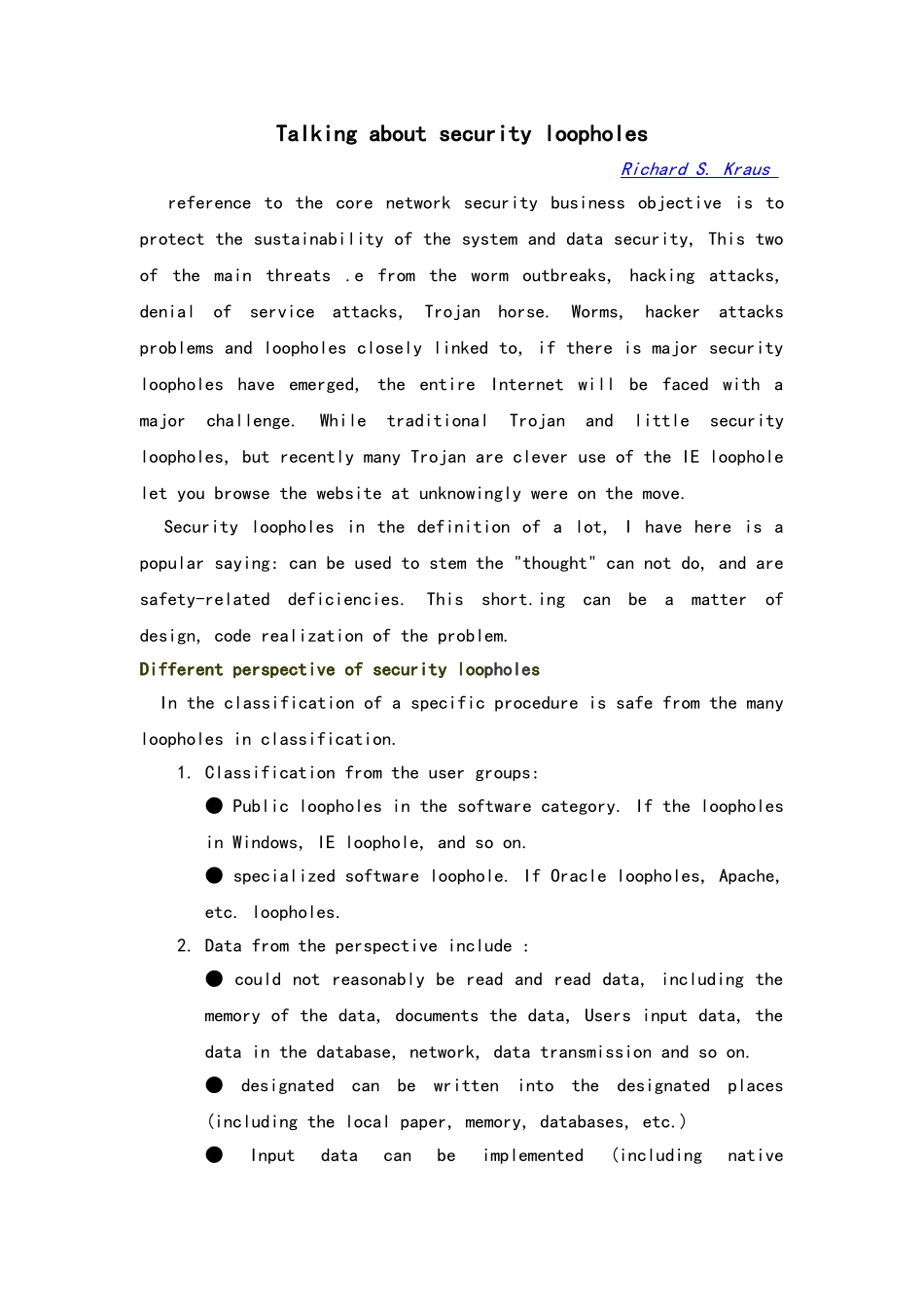 Talking about security loopholes

Richard S. Kraus

reference to the core network security business objective is to protect the sustainability of the system and data security, This two of the main threats .e from the worm outbreaks, hacking attacks, denial of service attacks, Trojan horse. Worms, hacker attacks problems and loopholes closely linked to, if there is major security loopholes have emerged, the entire Internet will be faced with a major challenge. While traditional Trojan and little security loopholes, but recently many Trojan are clever use of the IE loophole let you browse the website at unknowingly were on the move.

Security loopholes in the definition of a lot, I have here is a popular saying: can be used to stem the "thought" can not do, and are safety-related deficiencies. This short.ing can be a matter of design, code realization of the problem.

Different perspective of security loopholes

In the classification of a specific procedure is safe from the many loopholes in classification.

1. Classification from the user groups:

● Public loopholes in the software category. If the loopholes in Windows, IE loophole, and so on.

● specialized software loophole. If Oracle loopholes, Apache, etc. loopholes.

2. Data from the perspective include :

● could not reasonably be read and read data, including the memory of the data, documents the data, Users input data, the data in the database, network, data transmission and so on.

● designated can be written into the designated places (including the local paper, memory, databases, etc.)

● Input data can be implemented (including native